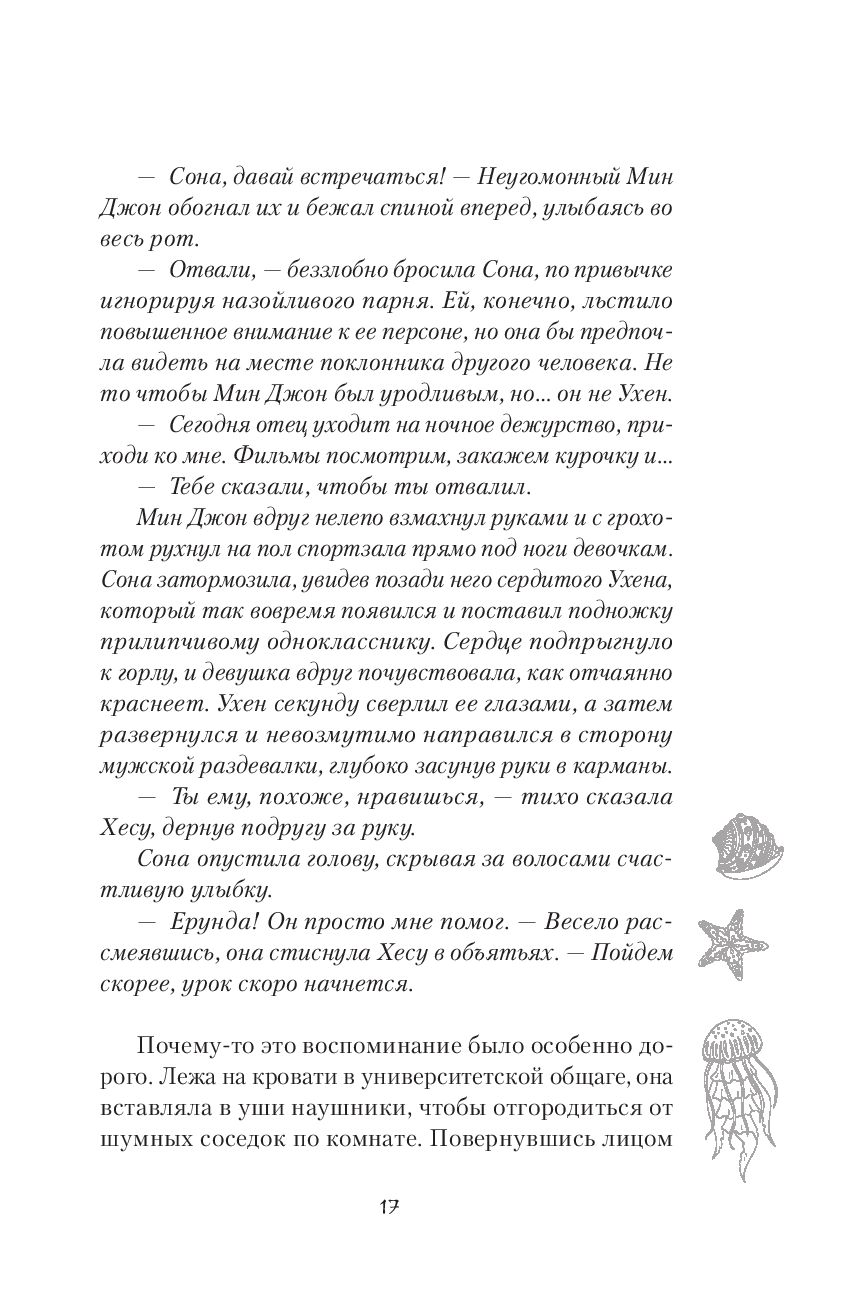 — Сона, давай встречаться! — Неугомонный Мин Джон обогнал их и бежал спиной вперед, улыбаясь во весь рот.

— Отвали, — беззлобно бросила Сона, по привычке игнорируя назойливого парня. Ей, конечно, льстило повышенное внимание к ее персоне, но она бы предпочла видеть на месте поклонника другого человека. Не то чтобы Мин Джон был уродливым, но... он не Ухен.

— Сегодня отец уходит на ночное дежурство, приходи ко мне. Фильмы посмотрим, закажем курочку и...

— Тебе сказали, чтобы ты отвалил.

Мин Джон вдруг нелепо взмахнул руками и с грохотом рухнул на пол спортзала прямо под ноги девочкам. Сона затормозила, увидев позади него сердитого Ухена, который так вовремя появился и поставил подножку прилипчивому однокласснику. Сердце подпрыгнуло к горлу, и девушка вдруг почувствовала, как отчаянно краснеет. Ухен секунду сверлил ее глазами, а затем развернулся и невозмутимо направился в сторону мужской раздевалки, глубоко засунув руки в карманы.

— Ты ему, похоже, нравишься, — тихо сказала Хесу, дернув подругу за руку.

Сона опустила голову, скрывая за волосами счастливую улыбку.

— Ерунда! Он просто мне помог. — Весело рассмеявшись, она стиснула Хесу в объятьях. — Пойдем скорее, урок скоро начнется.

Почему-то это воспоминание было особенно дорого. Лежа на кровати в университетской общаге, она вставляла в уши наушники, чтобы отгородиться от шумных соседок по комнате. Повернувшись лицом

17